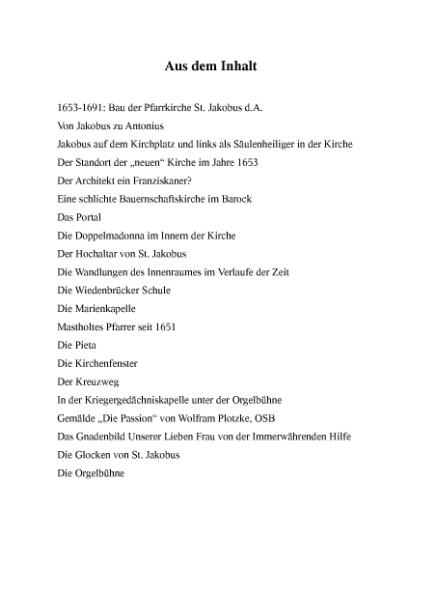 Aus dem Inhalt

1653-1691: Bau der Pfarrkirche St. Jakobus d.A.

Von Jakobus zu Antonius

Jakobus auf dem Kirchplatz und links als Säulenheiliger in der Kirche

Der Standort der „neuen“ Kirche im Jahre 1653

Der Architekt ein Franziskaner?

Eine schlichte Bauernschaftskirche im Barock

Das Portal

Die Doppelmadonna im Innern der Kirche

Der Hochaltar von St. Jakobus

Die Wandlungen des Innenraumes im Verlaufe der Zeit

Die Wiedenbrücker Schule

Die Marienkapelle

Mastholtes Pfarrer seit 1651

Die Pieta

Die Kirchenfenster

Der Kreuzweg

In der Kriegergedächniskapelle unter der Orgelbühne

Gemälde „Die Passion“ von Wolfram Plotzke, OSB

Das Gnadenbild Unserer Lieben Frau von der Immerwährenden Hilfe

Die Glocken von St. Jakobus

Die Orgelbühne